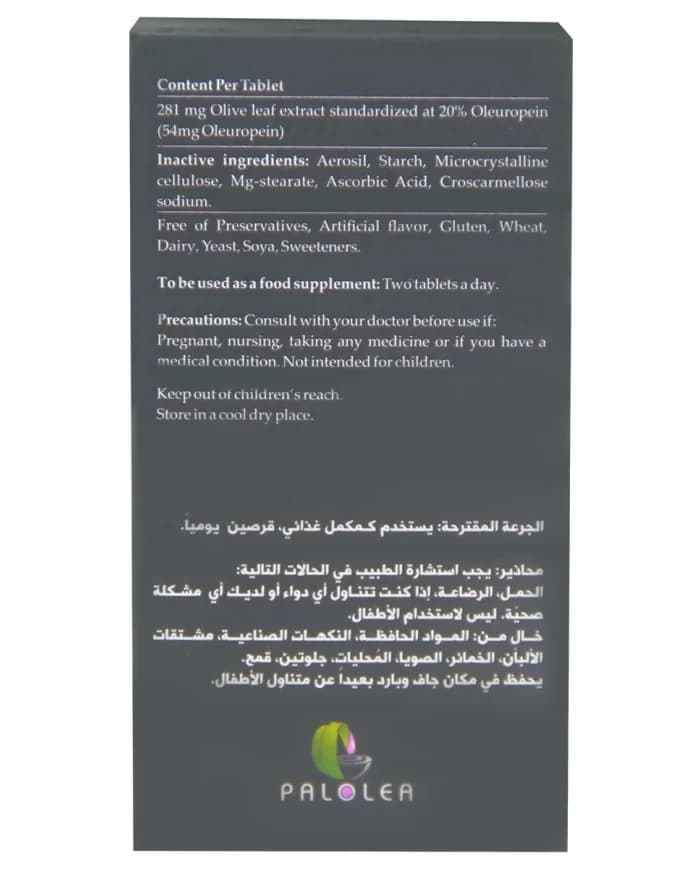 Content Per Tablet

281 mg Olive leaf extract standardized at 20% Oleuropein (54mg Oleuropein)

Inactive ingredients: Aerosil, Starch, Microcrystalline cellulose, Mg-stearate, Ascorbic Acid, Croscarmellose sodium.

Free of Preservatives, Artificial flavor, Gluten, Wheat, Dairy, Yeast, Soya, Sweeteners.

To be used as a food supplement: Two tablets a day.

Precautions: Consult with your doctor before use if: Pregnant, nursing, taking any medicine or if you have a medical condition. Not intended for children.

Keep out of children's reach.
Store in a cool dry place.

الجرعة المقترحة: يستخدم كمكمل غذائي، قرصين يومياً.

محاذير: يجب استشارة الطبيب في الحالات التالية:
الحمل، الرضاعة، إذا كنت تتناول أي دواء أو لديك أي مشكلة صحيّة. ليس لاستخدام الأطفال.
خال من: المواد الحافظة، النكهات الصناعية، مشتقات الألبان، الخمائر، الصويا، المُحليات، جلوتين، قمح.
يحفظ في مكان جاف وبارد بعيداً عن متناول الأطفال.

PALOLEA